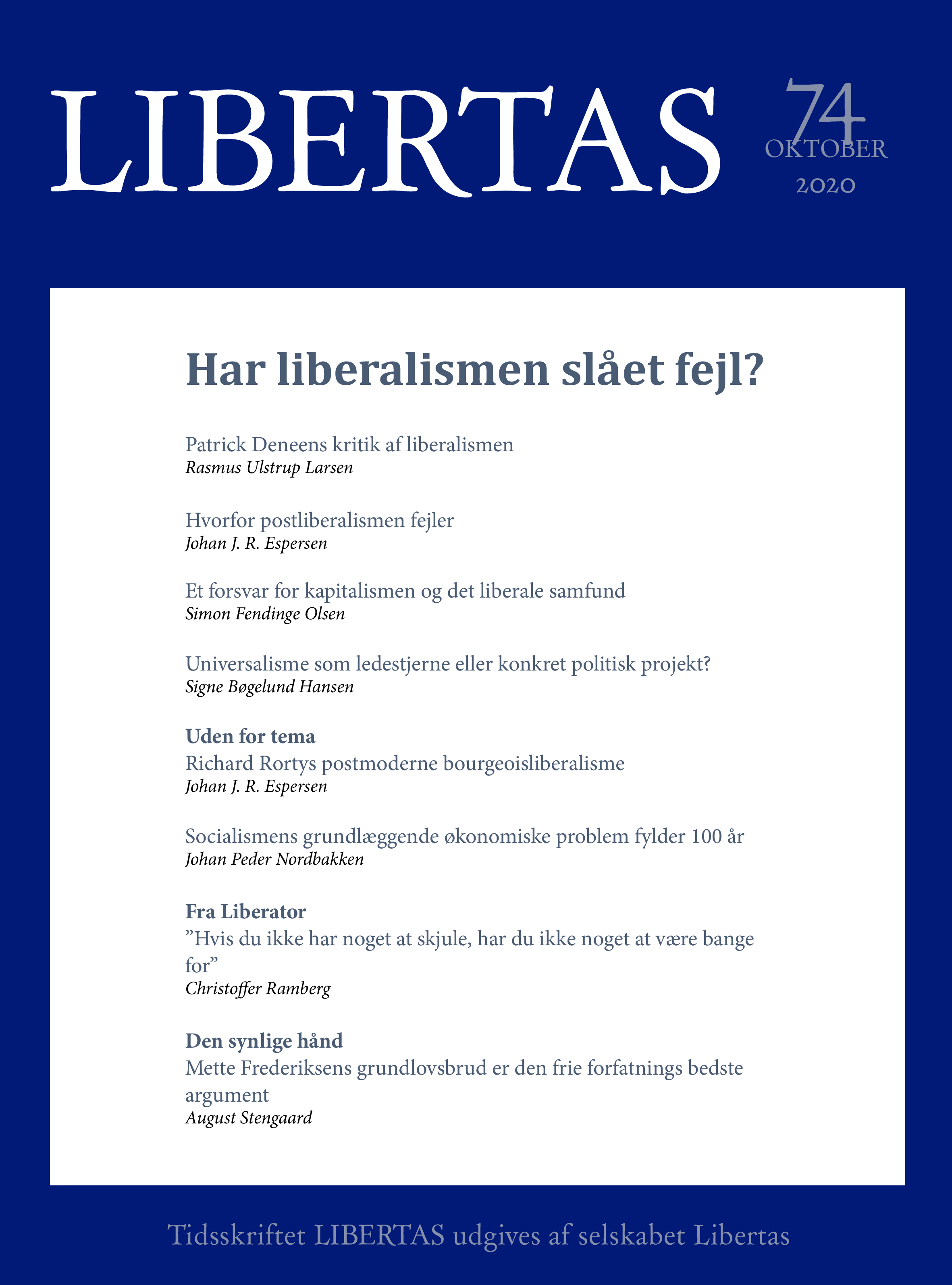 LIBERTAS

74
OKTOBER
2020

Har liberalismen slået fejl?

Patrick Deneens kritik af liberalismen
Rasmus Ulstrup Larsen

Hvorfor postliberalismen fejler
Johan J. R. Espersen

Et forsvar for kapitalismen og det liberale samfund
Simon Fendinge Olsen

Universalisme som ledestjerne eller konkret politisk projekt?
Signe Bøgelund Hansen

Uden for tema
Richard Rortys postmoderne bourgeoisliberalisme
Johan J. R. Espersen

Socialismens grundlæggende økonomiske problem fylder 100 år
Johan Peder Nordbakken

Fra Liberator
"Hvis du ikke har noget at skjule, har du ikke noget at være bange for"
Christoffer Ramberg

Den synlige hånd
Mette Frederiksens grundlovsbrud er den frie forfatnings bedste argument
August Stengaard

Tidsskriftet LIBERTAS udgives af selskabet Libertas